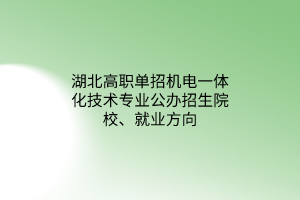 湖北高职单招机电一体化技术专业公办招生院校、就业方向